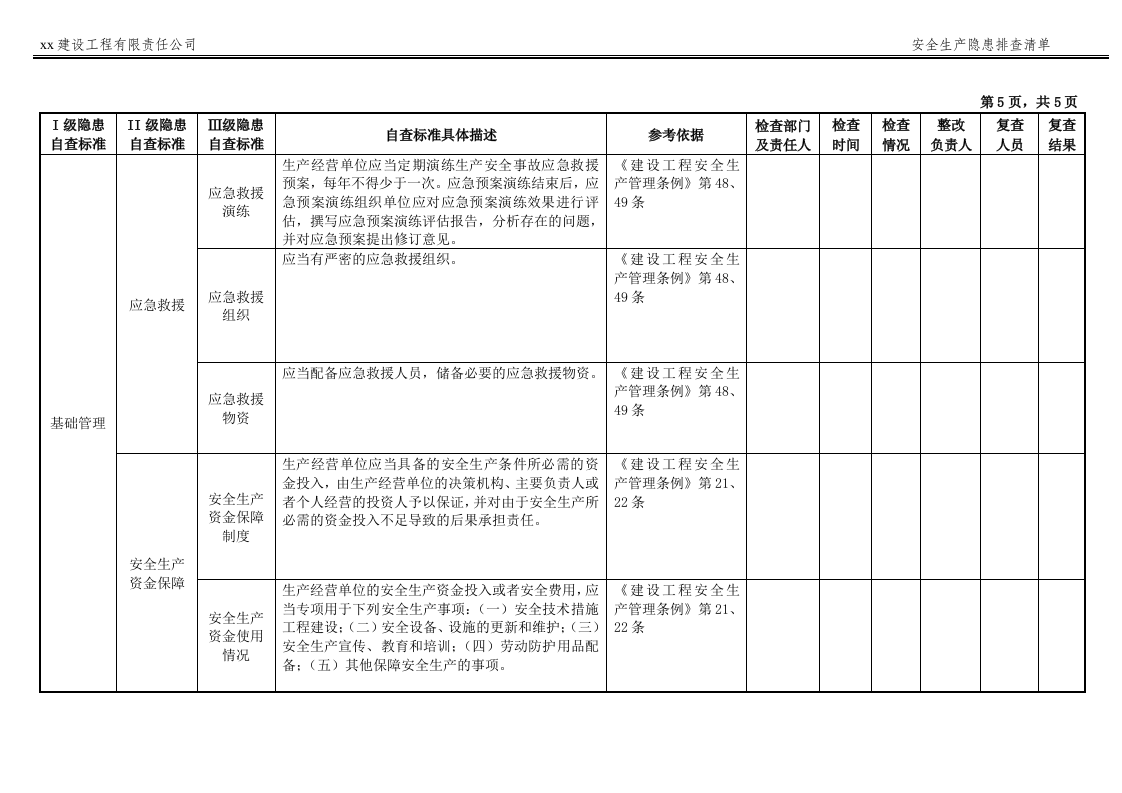 xx建设工程有限责任公司

安全生产隐患排查清单

第5页，共5页

| Ⅰ级隐患自查标准 | II级隐患自查标准 | Ⅲ级隐患自查标准 | 自查标准具体描述 | 参考依据 | 检查部门及责任人 | 检查时间 | 检查情况 | 整改负责人 | 复查人员 | 复查结果 |
|---|---|---|---|---|---|---|---|---|---|---|
| 基础管理 | 应急救援 | 应急救援演练 | 生产经营单位应当定期演练生产安全事故应急救援预案，每年不得少于一次。应急预案演练结束后，应急预案演练组织单位应对应急预案演练效果进行评估，撰写应急预案演练评估报告，分析存在的问题，并对应急预案提出修订意见。 | 《建设工程安全生产管理条例》第48、49条 | | | | | | |
| | | 应急救援组织 | 应当有严密的应急救援组织。 | 《建设工程安全生产管理条例》第48、49条 | | | | | | |
| | | 应急救援物资 | 应当配备应急救援人员，储备必要的应急救援物资。 | 《建设工程安全生产管理条例》第48、49条 | | | | | | |
| | 安全生产资金保障 | 安全生产资金保障制度 | 生产经营单位应当具备的安全生产条件所必需的资金投入，由生产经营单位的决策机构、主要负责人或者个人经营的投资人予以保证，并对由于安全生产所必需的资金投入不足导致的后果承担责任。 | 《建设工程安全生产管理条例》第21、22条 | | | | | | |
| | | 安全生产资金使用情况 | 生产经营单位的安全生产资金投入或者安全费用，应当专项用于下列安全生产事项：（一）安全技术措施工程建设；（二）安全设备、设施的更新和维护；（三）安全生产宣传、教育和培训；（四）劳动防护用品配备；（五）其他保障安全生产的事项。 | 《建设工程安全生产管理条例》第21、22条 | | | | | | |